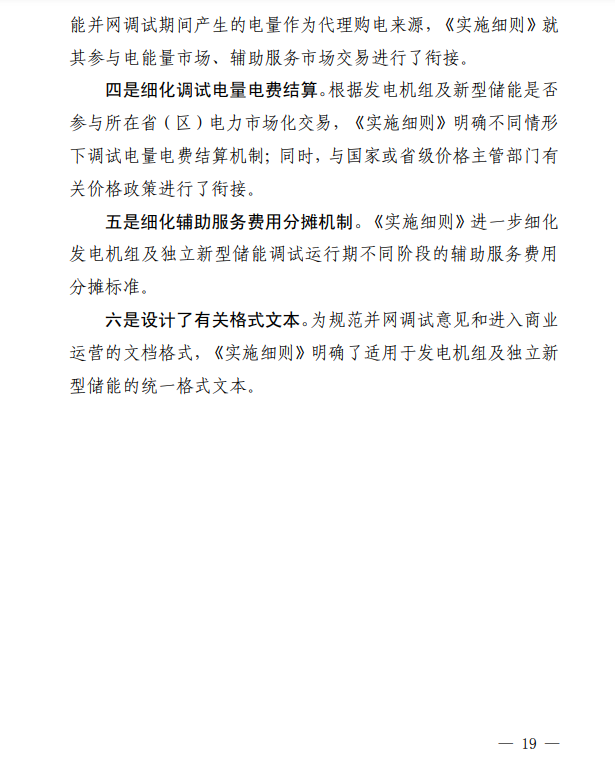 能并网调试期间产生的电量作为代理购电来源，《实施细则》就其参与电能量市场、辅助服务市场交易进行了衔接。

四是细化调试电量电费结算。根据发电机组及新型储能是否参与所在省（区）电力市场化交易，《实施细则》明确不同情形下调试电量电费结算机制；同时，与国家或省级价格主管部门有关价格政策进行了衔接。

五是细化辅助服务费用分摊机制。《实施细则》进一步细化发电机组及独立新型储能调试运行期不同阶段的辅助服务费用分摊标准。

六是设计了有关格式文本。为规范并网调试意见和进入商业运营的文档格式，《实施细则》明确了适用于发电机组及独立新型储能的统一格式文本。

— 19 —